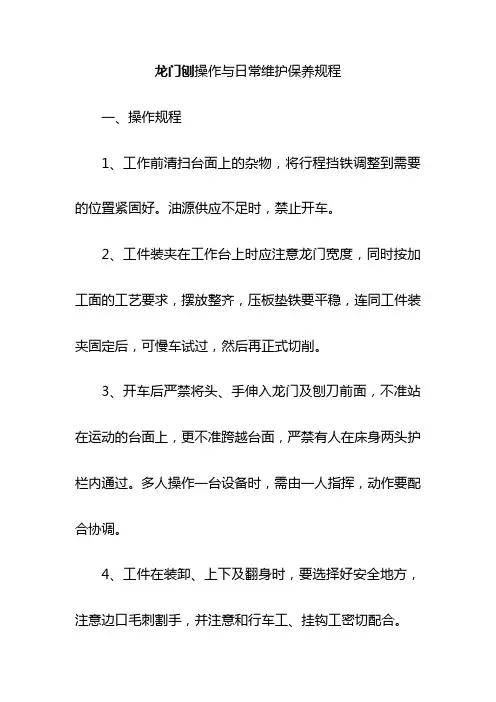 龙门刨操作与日常维护保养规程

一、操作规程

1、工作前清扫台面上的杂物，将行程挡铁调整到需要的位置紧固好。油源供应不足时，禁止开车。

2、工件装夹在工作台上时应注意龙门宽度，同时按加工面的工艺要求，摆放整齐，压板垫铁要平稳，连同工件装夹固定后，可慢车试过，然后再正式切削。

3、开车后严禁将头、手伸入龙门及刨刀前面，不准站在运动的台面上，更不准跨越台面，严禁有人在床身两头护栏内通过。多人操作一台设备时，需由一人指挥，动作要配合协调。

4、工件在装卸、上下及翻身时，要选择好安全地方，注意边口毛刺割手，并注意和行车工、挂钩工密切配合。